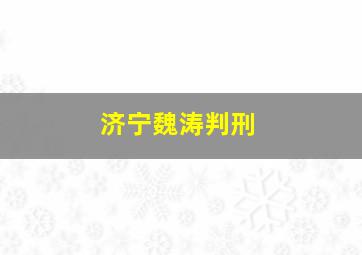 济宁魏涛判刑